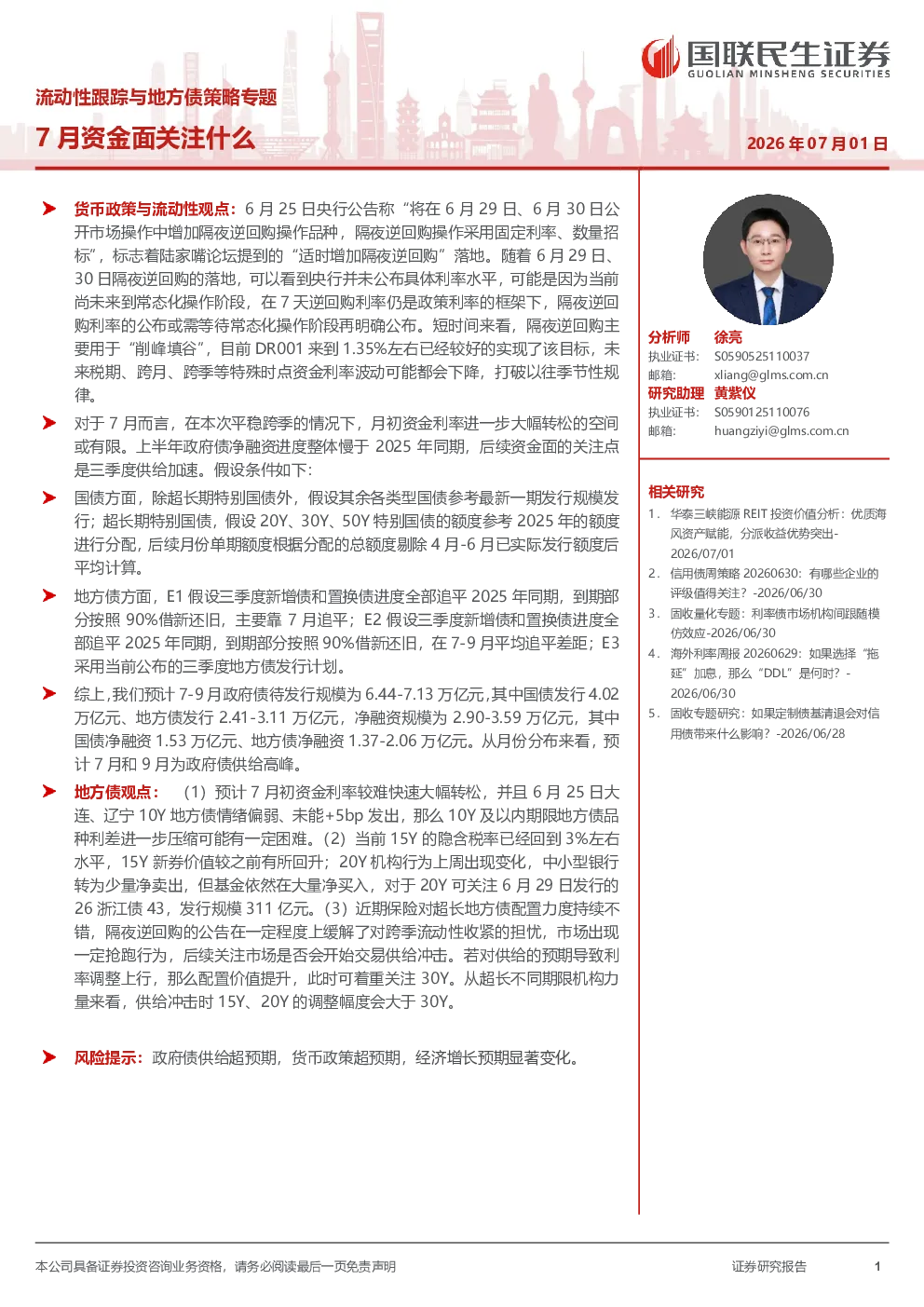 国联民生证券
GUOLIAN MINSHENG SECURITIES

流动性跟踪与地方债策略专题

7月资金面关注什么

2026年07月01日

➤ 货币政策与流动性观点：6月25日央行公告称“将在6月29日、6月30日公开市场操作中增加隔夜逆回购操作品种，隔夜逆回购操作采用固定利率、数量招标”，标志着陆家嘴论坛提到的“适时增加隔夜逆回购”落地。随着6月29日、30日隔夜逆回购的落地，可以看到央行并未公布具体利率水平，可能是因为当前尚未来到常态化操作阶段，在7天逆回购利率仍是政策利率的框架下，隔夜逆回购利率的公布或需等待常态化操作阶段再明确公布。短时间来看，隔夜逆回购主要用于“削峰填谷”，目前DR001来到1.35%左右已经较好的实现了该目标，未来税期、跨月、跨季等特殊时点资金利率波动可能都会下降，打破以往季节性规律。

➤ 对于7月而言，在本次平稳跨季的情况下，月初资金利率进一步大幅转松的空间或有限。上半年政府债净融资进度整体慢于2025年同期，后续资金面的关注点是三季度供给加速。假设条件如下：

➤ 国债方面，除超长期特别国债外，假设其余各类型国债参考最新一期发行规模发行；超长期特别国债，假设20Y、30Y、50Y特别国债的额度参考2025年的额度进行分配，后续月份单期额度根据分配的总额度剔除4月-6月已实际发行额度后平均计算。

➤ 地方债方面，E1假设三季度新增债和置换债进度全部追平2025年同期，到期部分按照90%借新还旧，主要靠7月追平；E2假设三季度新增债和置换债进度全部追平2025年同期，到期部分按照90%借新还旧，在7-9月平均追平差距；E3采用当前公布的三季度地方债发行计划。

➤ 综上，我们预计7-9月政府债待发行规模为6.44-7.13万亿元，其中国债发行4.02万亿元、地方债发行2.41-3.11万亿元，净融资规模为2.90-3.59万亿元，其中国债净融资1.53万亿元、地方债净融资1.37-2.06万亿元。从月份分布来看，预计7月和9月为政府债供给高峰。

➤ 地方债观点：（1）预计7月初资金利率较难快速大幅转松，并且6月25日大连、辽宁10Y地方债情绪偏弱、未能+5bp发出，那么10Y及以内期限地方债品种利差进一步压缩可能有一定困难。（2）当前15Y的隐含税率已经回到3%左右水平，15Y新券价值较之前有所回升；20Y机构行为上周出现变化，中小型银行转为少量净卖出，但基金依然在大量净买入，对于20Y可关注6月29日发行的26浙江债43，发行规模311亿元。（3）近期保险对超长地方债配置力度持续不错，隔夜逆回购的公告在一定程度上缓解了对跨季流动性收紧的担忧，市场出现一定抢跑行为，后续关注市场是否会开始交易供给冲击。若对供给的预期导致利率调整上行，那么配置价值提升，此时可着重关注30Y。从超长不同期限机构力量来看，供给冲击时15Y、20Y的调整幅度会大于30Y。

➤ 风险提示：政府债供给超预期，货币政策超预期，经济增长预期显著变化。

分析师 徐亮
执业证书： S0590525110037
邮箱： xliang@glms.com.cn
研究助理 黄紫仪
执业证书： S0590125110076
邮箱： huangziyi@glms.com.cn

相关研究
1. 华泰三峡能源REIT投资价值分析：优质海风资产赋能，分派收益优势突出-2026/07/01
2. 信用债周策略20260630：有哪些企业的评级值得关注？-2026/06/30
3. 固收量化专题：利率债市场机构间跟随模仿效应-2026/06/30
4. 海外利率周报20260629：如果选择“拖延”加息，那么“DDL”是何时？-2026/06/30
5. 固收专题研究：如果定制债基清退会对信用债带来什么影响？-2026/06/28

本公司具备证券投资咨询业务资格，请务必阅读最后一页免责声明

证券研究报告

1